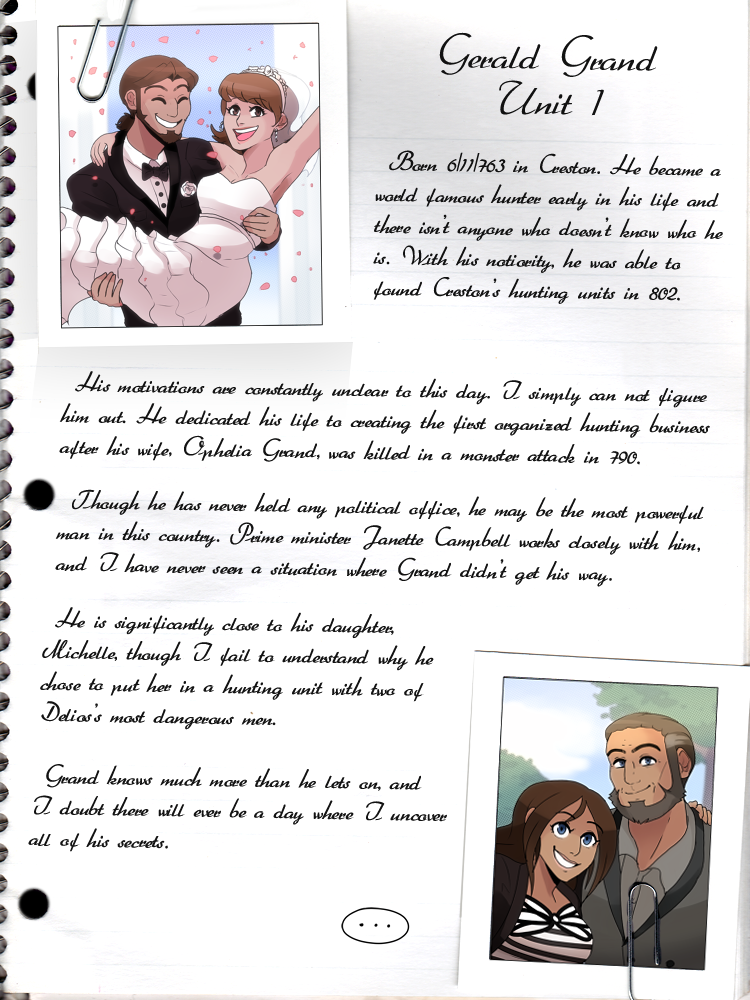 Gerald Grand
Unit 1

Born 6/11/763 in Creston. He became a world famous hunter early in his life and there isn't anyone who doesn't know who he is. With his notiority, he was able to found Creston's hunting units in 802.

His motivations are constantly unclear to this day. I simply can not figure him out. He dedicated his life to creating the first organized hunting business after his wife, Ophelia Grand, was killed in a monster attack in 790.

Though he has never held any political office, he may be the most powerful man in this country. Prime minister Janette Campbell works closely with him, and I have never seen a situation where Grand didn't get his way.

He is significantly close to his daughter, Michelle, though I fail to understand why he chose to put her in a hunting unit with two of Delios's most dangerous men.

Grand knows much more than he lets on, and I doubt there will ever be a day where I uncover all of his secrets.

...